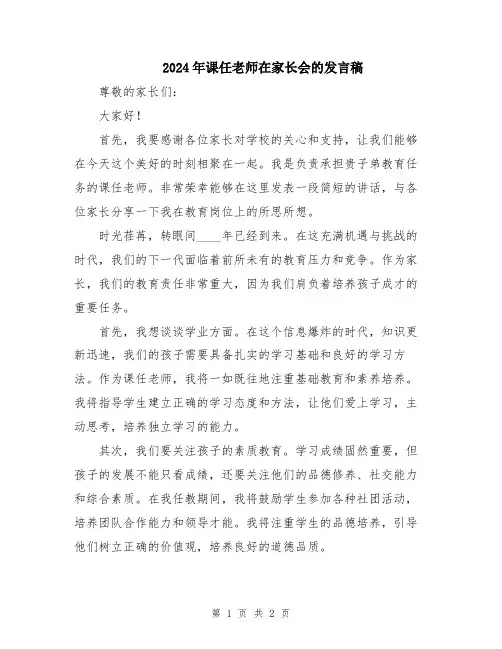 2024年课任老师在家长会的发言稿

尊敬的家长们：

大家好！

首先，我要感谢各位家长对学校的关心和支持，让我们能够在今天这个美好的时刻相聚在一起。我是负责承担贵子弟教育任务的课任老师。非常荣幸能够在这里发表一段简短的讲话，与各位家长分享一下我在教育岗位上的所思所想。

时光荏苒，转眼间____年已经到来。在这充满机遇与挑战的时代，我们的下一代面临着前所未有的教育压力和竞争。作为家长，我们的教育责任非常重大，因为我们肩负着培养孩子成才的重要任务。

首先，我想谈谈学业方面。在这个信息爆炸的时代，知识更新迅速，我们的孩子需要具备扎实的学习基础和良好的学习方法。作为课任老师，我将一如既往地注重基础教育和素养培养。我将指导学生建立正确的学习态度和方法，让他们爱上学习，主动思考，培养独立学习的能力。

其次，我们要关注孩子的素质教育。学习成绩固然重要，但孩子的发展不能只看成绩，还要关注他们的品德修养、社交能力和综合素质。在我任教期间，我将鼓励学生参加各种社团活动，培养团队合作能力和领导才能。我将注重学生的品德培养，引导他们树立正确的价值观，培养良好的道德品质。

第 1 页 共 2 页